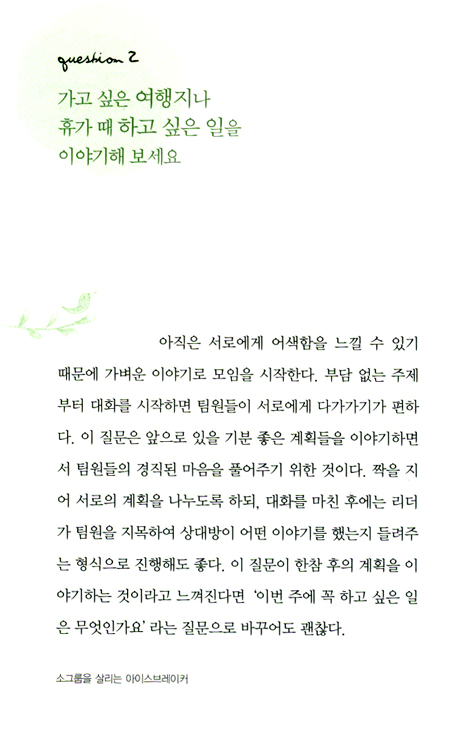 question 2

가고 싶은 여행지나 휴가 때 하고 싶은 일을 이야기해 보세요

아직은 서로에게 어색함을 느낄 수 있기 때문에 가벼운 이야기로 모임을 시작한다. 부담 없는 주제부터 대화를 시작하면 팀원들이 서로에게 다가가기가 편하다. 이 질문은 앞으로 있을 기분 좋은 계획들을 이야기하면서 팀원들의 경직된 마음을 풀어주기 위한 것이다. 짝을 지어 서로의 계획을 나누도록 하되, 대화를 마친 후에는 리더가 팀원을 지목하여 상대방이 어떤 이야기를 했는지 들려주는 형식으로 진행해도 좋다. 이 질문이 한참 후의 계획을 이야기하는 것이라고 느껴진다면 '이번 주에 꼭 하고 싶은 일은 무엇인가요' 라는 질문으로 바꾸어도 괜찮다.

소그룹을 살리는 아이스브레이커